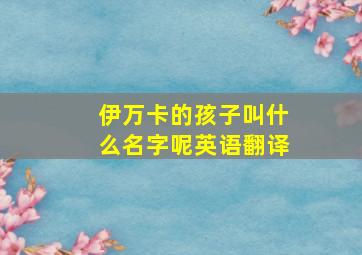 伊万卡的孩子叫什么名字呢英语翻译